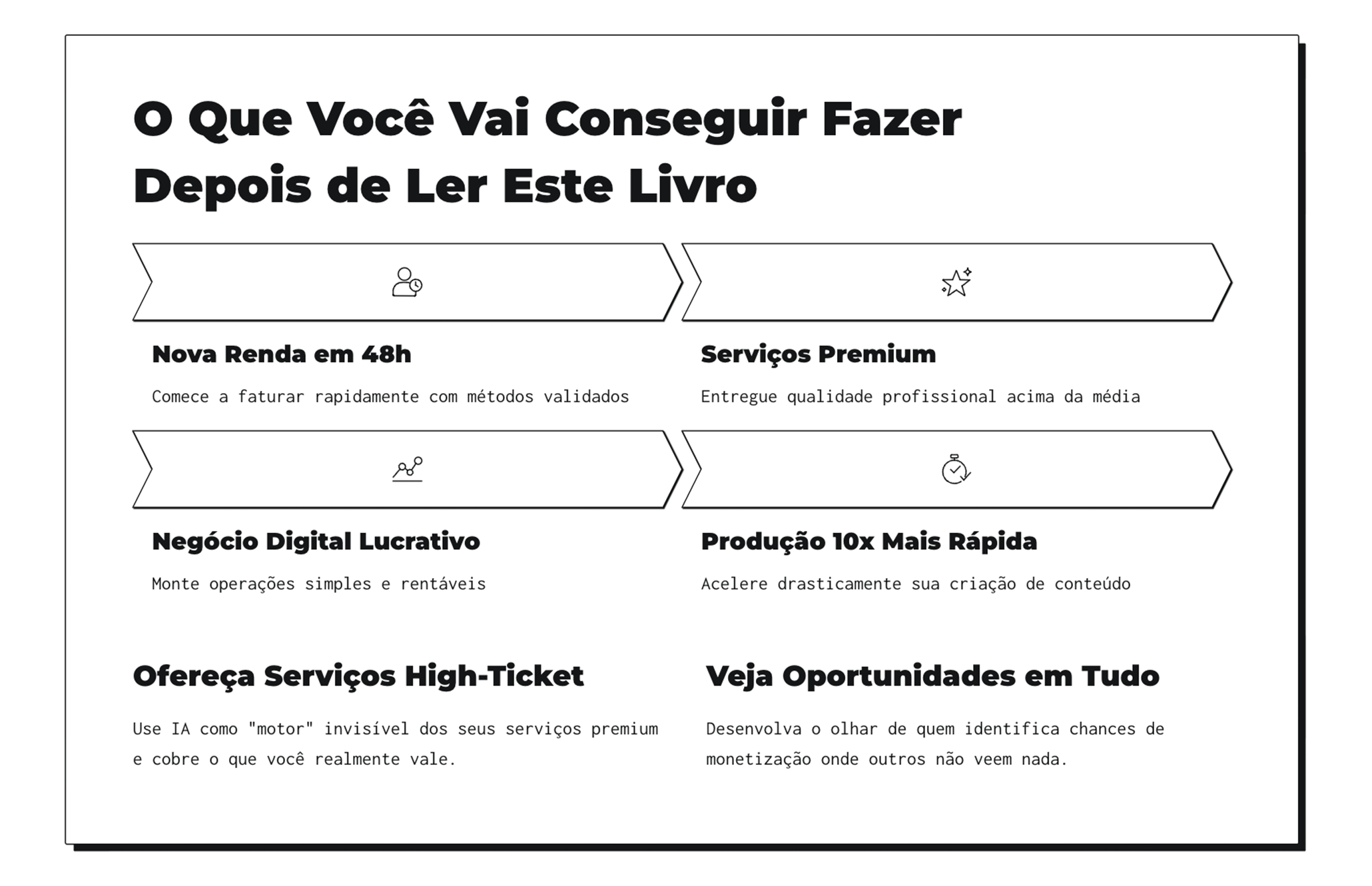 O Que Você Vai Conseguir Fazer Depois de Ler Este Livro

Nova Renda em 48h

Comece a faturar rapidamente com métodos validados

Serviços Premium

Entregue qualidade profissional acima da média

Negócio Digital Lucrativo

Monte operações simples e rentáveis

Produção 10x Mais Rápida

Acelere drasticamente sua criação de conteúdo

Ofereça Serviços High-Ticket

Use IA como "motor" invisível dos seus serviços premium e cobre o que você realmente vale.

Veja Oportunidades em Tudo

Desenvolva o olhar de quem identifica chances de monetização onde outros não veem nada.